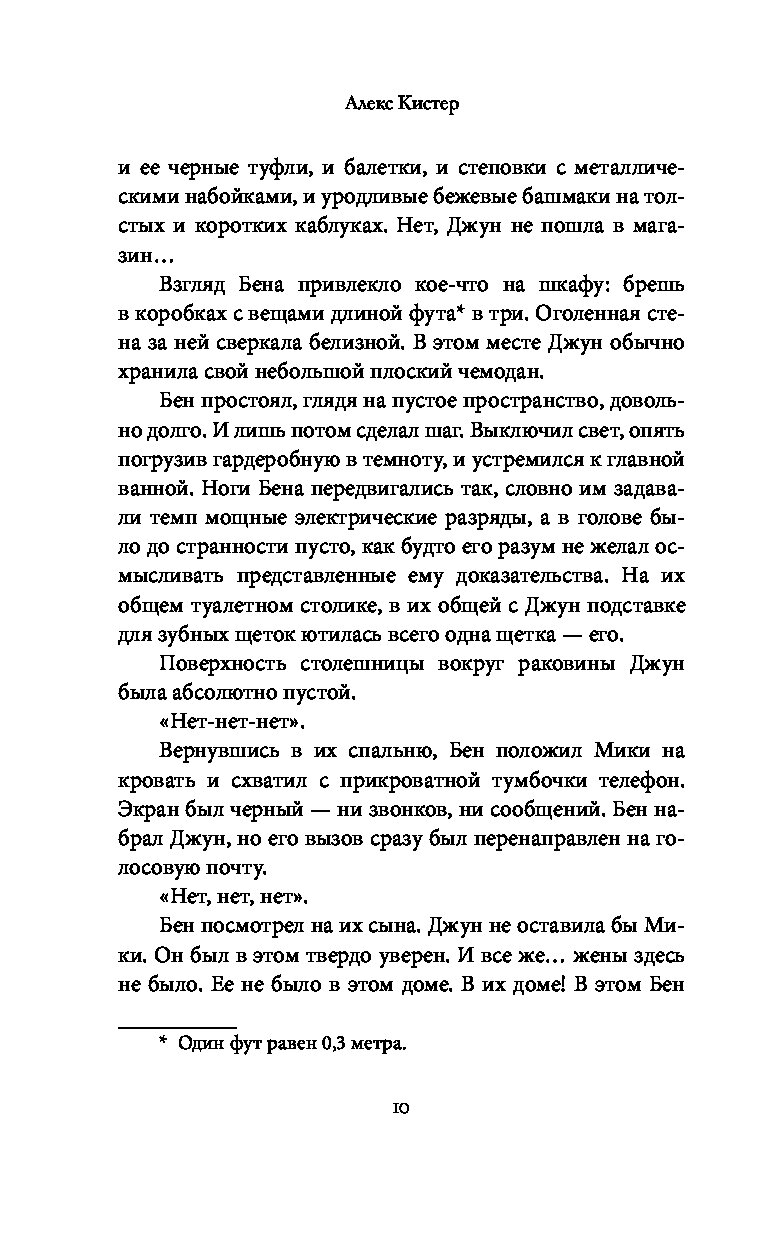 Алекс Кистер

и ее черные туфли, и балетки, и степовки с металлическими набойками, и уродливые бежевые башмаки на толстых и коротких каблуках. Нет, Джун не пошла в магазин…

Взгляд Бена привлекло кое-что на шкафу: брешь в коробках с вещами длиной фута* в три. Оголенная стена за ней сверкала белизной. В этом месте Джун обычно хранила свой небольшой плоский чемодан.

Бен простоял, глядя на пустое пространство, довольно долго. И лишь потом сделал шаг. Выключил свет, опять погрузив гардеробную в темноту, и устремился к главной ванной. Ноги Бена передвигались так, словно им задавали темп мощные электрические разряды, а в голове было до странности пусто, как будто его разум не желал осмысливать представленные ему доказательства. На их общем туалетном столике, в их общей с Джун подставке для зубных щеток ютилась всего одна щетка — его.

Поверхность столешницы вокруг раковины Джун была абсолютно пустой.

«Нет-нет-нет».

Вернувшись в их спальню, Бен положил Мики на кровать и схватил с прикроватной тумбочки телефон. Экран был черный — ни звонков, ни сообщений. Бен набрал Джун, но его вызов сразу был перенаправлен на голосовую почту.

«Нет, нет, нет».

Бен посмотрел на их сына. Джун не оставила бы Мики. Он был в этом твердо уверен. И все же… жены здесь не было. Ее не было в этом доме. В их доме! В этом Бен

* Один фут равен 0,3 метра.

10